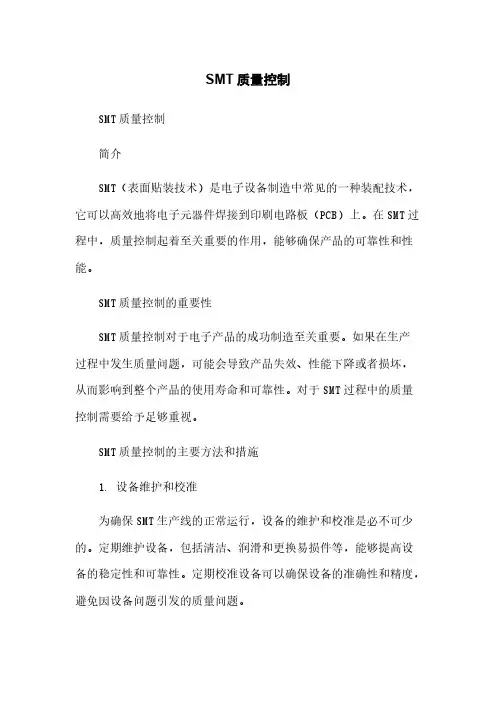 SMT质量控制

SMT质量控制

简介

SMT（表面贴装技术）是电子设备制造中常见的一种装配技术，它可以高效地将电子元器件焊接到印刷电路板（PCB）上。在SMT过程中，质量控制起着至关重要的作用，能够确保产品的可靠性和性能。

SMT质量控制的重要性

SMT质量控制对于电子产品的成功制造至关重要。如果在生产过程中发生质量问题，可能会导致产品失效、性能下降或者损坏，从而影响到整个产品的使用寿命和可靠性。对于SMT过程中的质量控制需要给予足够重视。

SMT质量控制的主要方法和措施

1. 设备维护和校准

为确保SMT生产线的正常运行，设备的维护和校准是必不可少的。定期维护设备，包括清洁、润滑和更换易损件等，能够提高设备的稳定性和可靠性。定期校准设备可以确保设备的准确性和精度，避免因设备问题引发的质量问题。